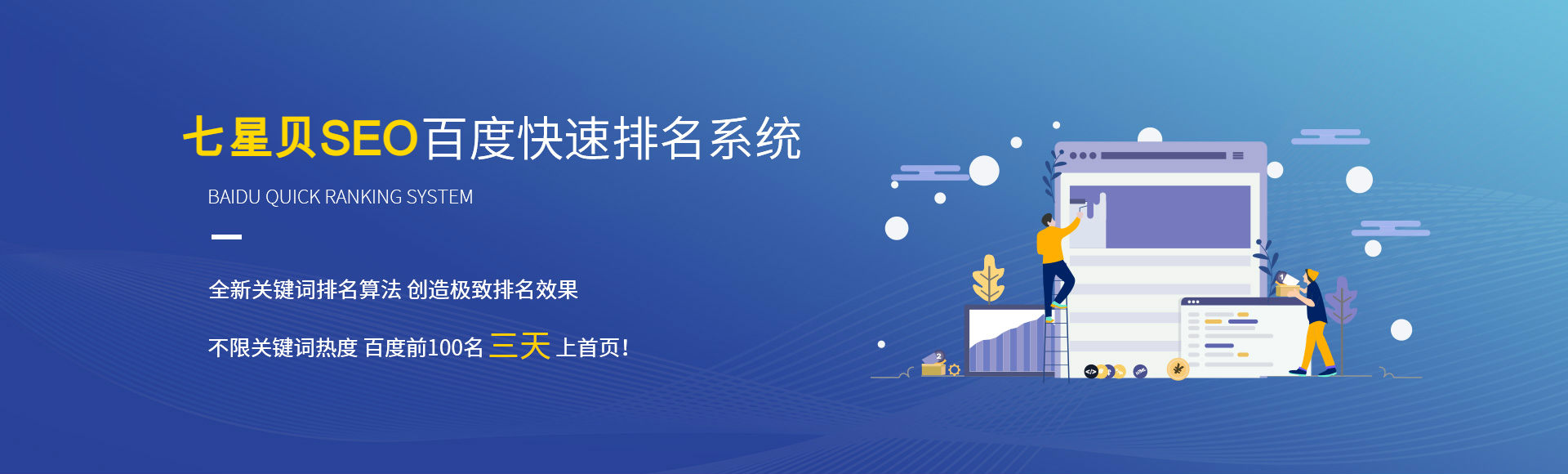 七星贝SEO百度快速排名系统

BAIDU QUICK RANKING SYSTEM

全新关键词排名算法 创造极致排名效果

不限关键词热度 百度前100名 三天 上首页!